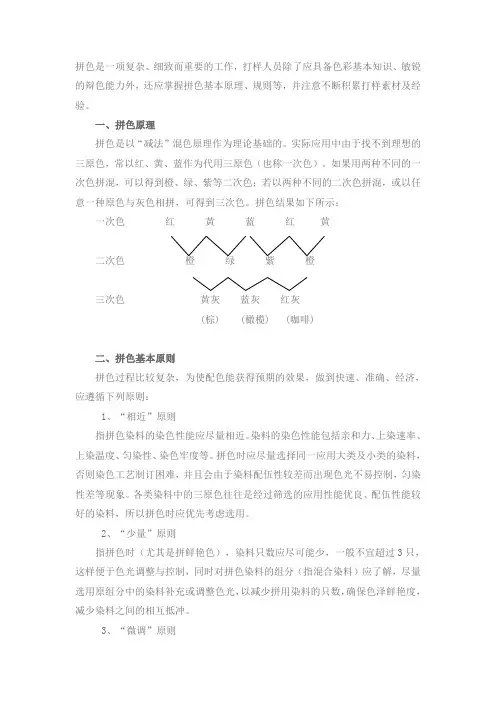 拼色是一项复杂、细致而重要的工作，打样人员除了应具备色彩基本知识、敏锐的辩色能力外，还应掌握拼色基本原理、规则等，并注意不断积累打样素材及经验。

一、拼色原理

拼色是以“减法”混色原理作为理论基础的。实际应用中由于找不到理想的三原色，常以红、黄、蓝作为代用三原色（也称一次色）。如果用两种不同的一次色拼混，可以得到橙、绿、紫等二次色；若以两种不同的二次色拼混，或以任意一种原色与灰色相拼，可得到三次色。拼色结果如下所示：

一次色 红 黄 蓝 红 黄

二次色 橙 绿 紫 橙

三次色 黄灰 蓝灰 红灰

(棕) (橄榄) (咖啡)

二、拼色基本原则

拼色过程比较复杂，为使配色能获得预期的效果，做到快速、准确、经济，应遵循下列原则：

1、“相近”原则

指拼色染料的染色性能应尽量相近。染料的染色性能包括亲和力、上染速率、上染温度、匀染性、染色牢度等。拼色时应尽量选择同一应用大类及小类的染料，否则染色工艺制订困难，并且会由于染料配伍性较差而出现色光不易控制，匀染性差等现象。各类染料中的三原色往往是经过筛选的应用性能优良、配伍性能较好的染料，所以拼色时应优先考虑选用。

2、“少量”原则

指拼色时（尤其是拼鲜艳色），染料只数应尽可能少，一般不宜超过 3 只，这样便于色光调整与控制，同时对拼色染料的组分（指混合染料）应了解，尽量选用原组分中的染料补充或调整色光，以减少拼用染料的只数，确保色泽鲜艳度，减少染料之间的相互抵冲。

3、“微调”原则